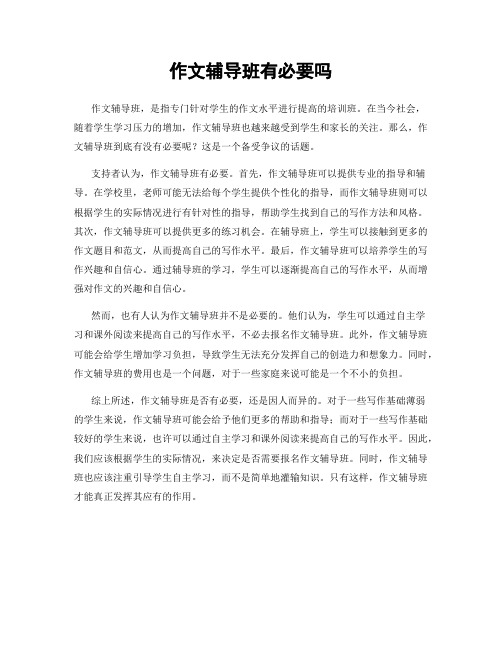 作文辅导班有必要吗

作文辅导班，是指专门针对学生的作文水平进行提高的培训班。在当今社会，随着学生学习压力的增加，作文辅导班也越来越受到学生和家长的关注。那么，作文辅导班到底有没有必要呢？这是一个备受争议的话题。

支持者认为，作文辅导班有必要。首先，作文辅导班可以提供专业的指导和辅导。在学校里，老师可能无法给每个学生提供个性化的指导，而作文辅导班则可以根据学生的实际情况进行有针对性的指导，帮助学生找到自己的写作方法和风格。其次，作文辅导班可以提供更多的练习机会。在辅导班上，学生可以接触到更多的作文题目和范文，从而提高自己的写作水平。最后，作文辅导班可以培养学生的写作兴趣和自信心。通过辅导班的学习，学生可以逐渐提高自己的写作水平，从而增强对作文的兴趣和自信心。

然而，也有人认为作文辅导班并不是必要的。他们认为，学生可以通过自主学习和课外阅读来提高自己的写作水平，不必去报名作文辅导班。此外，作文辅导班可能会给学生增加学习负担，导致学生无法充分发挥自己的创造力和想象力。同时，作文辅导班的费用也是一个问题，对于一些家庭来说可能是一个不小的负担。

综上所述，作文辅导班是否有必要，还是因人而异的。对于一些写作基础薄弱的学生来说，作文辅导班可能会给予他们更多的帮助和指导；而对于一些写作基础较好的学生来说，也许可以通过自主学习和课外阅读来提高自己的写作水平。因此，我们应该根据学生的实际情况，来决定是否需要报名作文辅导班。同时，作文辅导班也应该注重引导学生自主学习，而不是简单地灌输知识。只有这样，作文辅导班才能真正发挥其应有的作用。